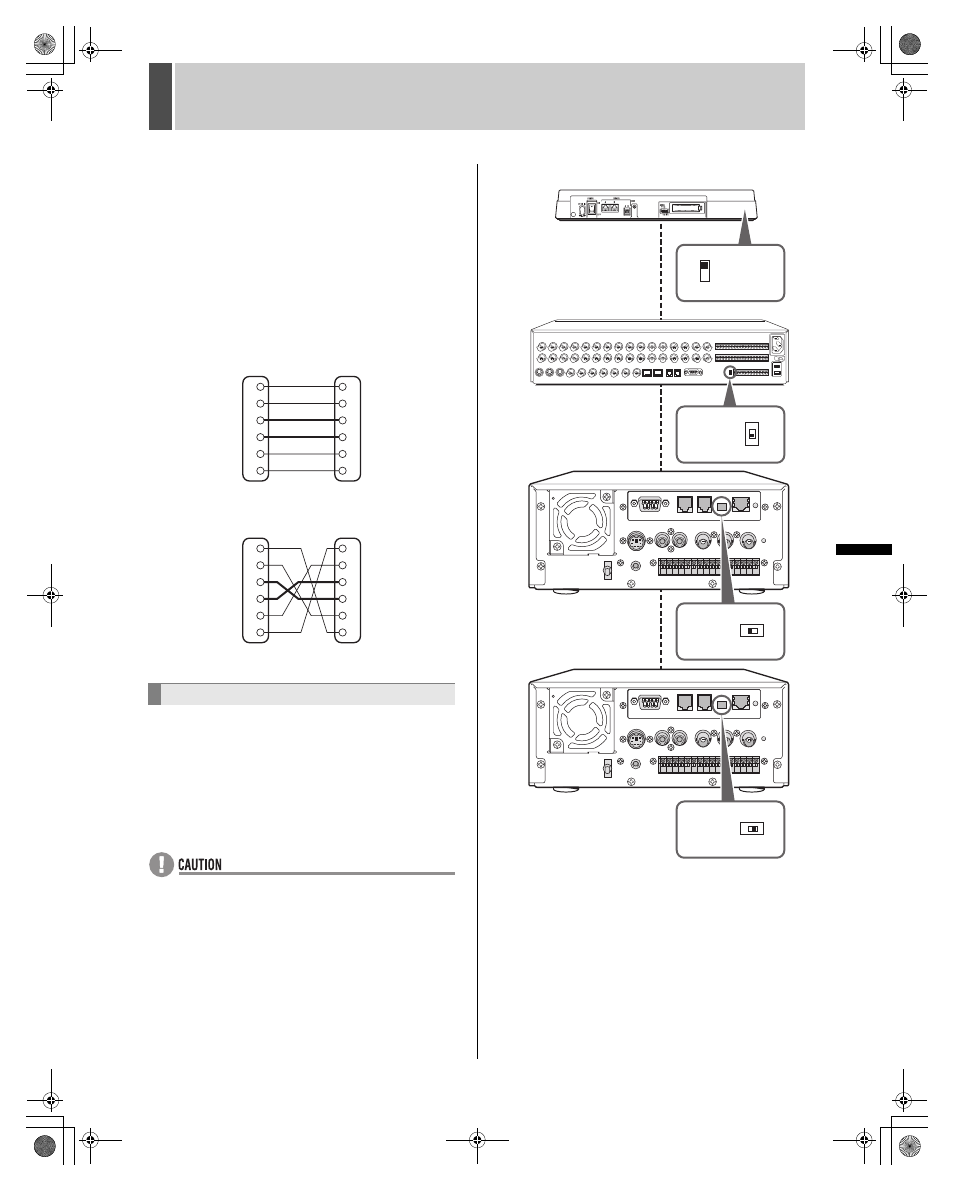 CAUTION